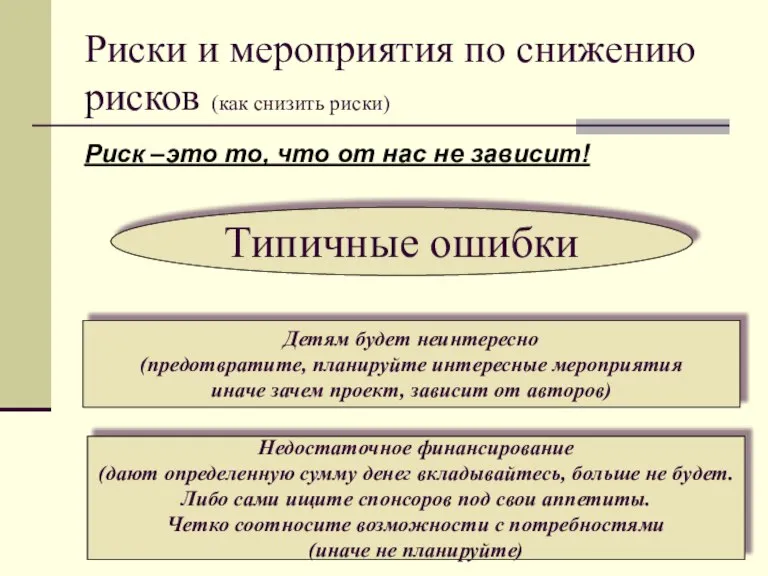 Риски и мероприятия по снижению рисков (как снизить риски)

Риск –это то, что от нас не зависит!

Типичные ошибки

Детям будет неинтересно
(предотвратите, планируйте интересные мероприятия иначе зачем проект, зависит от авторов)

Недостаточное финансирование
(дают определенную сумму денег вкладывайтесь, больше не будет.
Либо сами ищите спонсоров под свои аппетиты.
Четко соотносите возможности с потребностями
(иначе не планируйте)